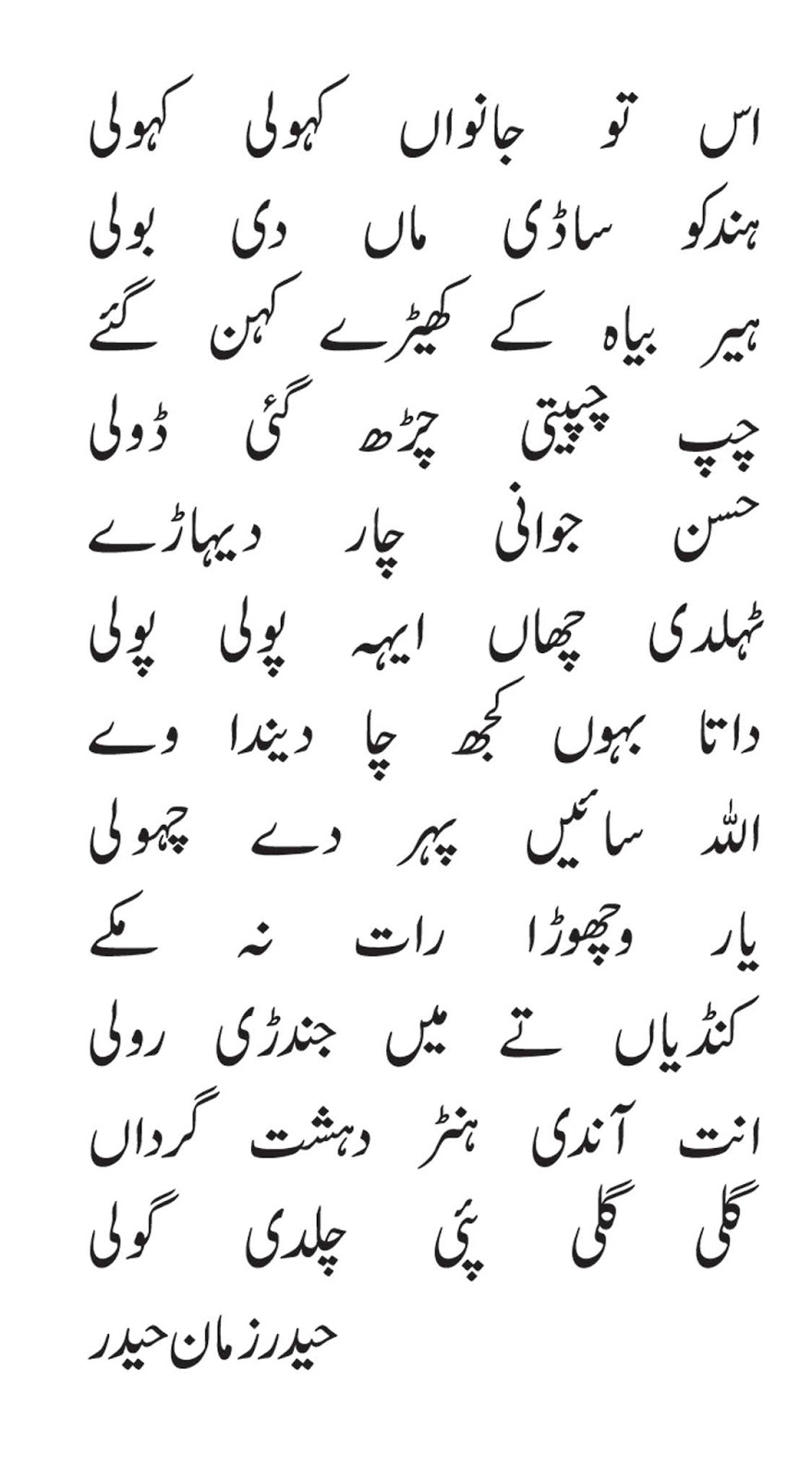 اس تو جانواں کھولی کھولی
ہندکو ساڈی ماں دی بولی

ہیر بیاہ کے کھیڑے کھن گئے
چپ چپیتی چڑھ گئی ڈولی

حسن جوانی چار دیہاڑے
ٹہلدی چھاں ایہہ پولی پولی

داتا بہوں کجھ چا دیندا وے
اللہ سائیں پہر دے چھولی

یار وچھوڑا رات نہ مکے
کنڈیاں تے میں جندڑی رولی

انت آندی ہنڑ دہشت گرداں
گلی گلی پئی چلدی گولی

حیدر زمان حیدر